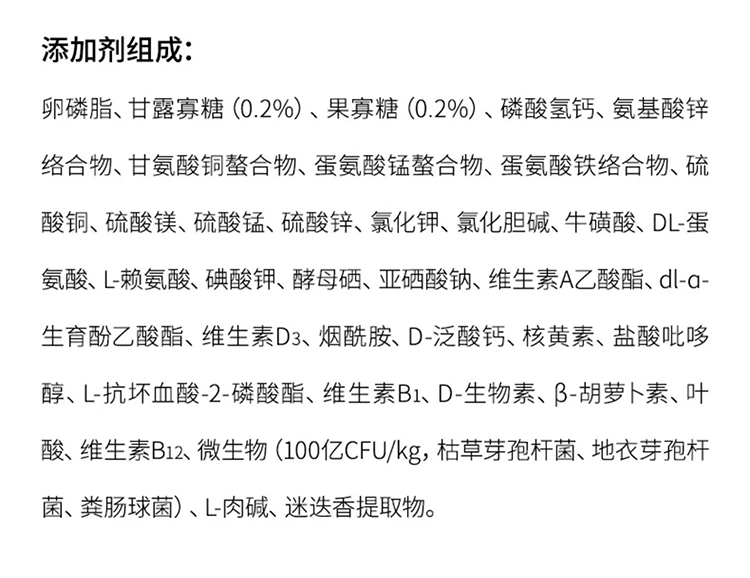 添加剂组成：

卵磷脂、甘露寡糖（0.2%）、果寡糖（0.2%）、磷酸氢钙、氨基酸锌络合物、甘氨酸铜螯合物、蛋氨酸锰螯合物、蛋氨酸铁络合物、硫酸铜、硫酸镁、硫酸锰、硫酸锌、氯化钾、氯化胆碱、牛磺酸、DL-蛋氨酸、L-赖氨酸、碘酸钾、酵母硒、亚硒酸钠、维生素A乙酸酯、dl-α-生育酚乙酸酯、维生素$D_3$、烟酰胺、D-泛酸钙、核黄素、盐酸吡哆醇、L-抗坏血酸-2-磷酸酯、维生素$B_1$、D-生物素、β-胡萝卜素、叶酸、维生素$B_{12}$、微生物（100亿CFU/kg，枯草芽孢杆菌、地衣芽孢杆菌、粪肠球菌）、L-肉碱、迷迭香提取物。